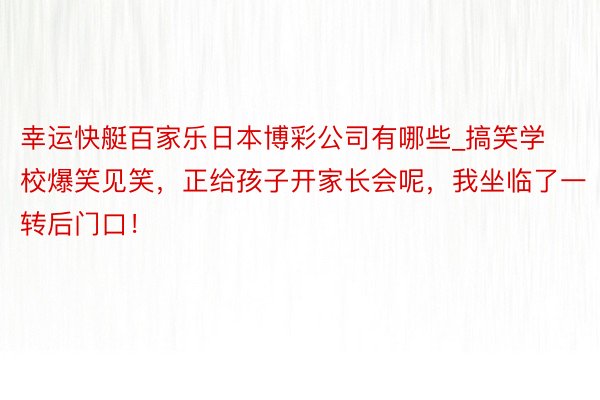 幸运快艇百家乐日本博彩公司有哪些_搞笑学校爆笑见笑，正给孩子开家长会呢，我坐临了一转后门口！